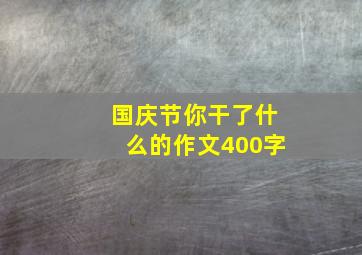 国庆节你干了什么的作文400字